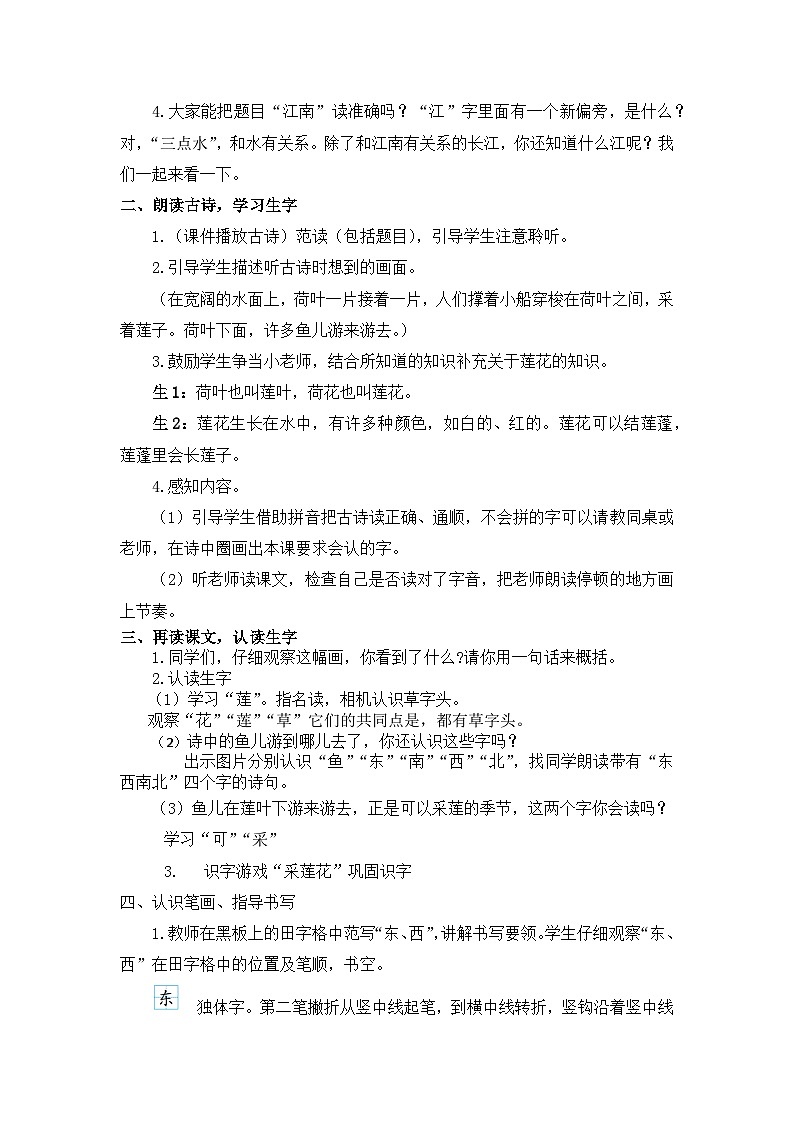 4.大家能把题目“江南”读准确吗？“江”字里面有一个新偏旁，是什么？对，“三点水”，和水有关系。除了和江南有关系的长江，你还知道什么江呢？我们一起来看一下。

二、朗读古诗，学习生字

1.（课件播放古诗）范读（包括题目），引导学生注意聆听。

2.引导学生描述听古诗时想到的画面。

（在宽阔的水面上，荷叶一片接着一片，人们撑着小船穿梭在荷叶之间，采着莲子。荷叶下面，许多鱼儿游来游去。）

3.鼓励学生争当小老师，结合所知道的知识补充关于莲花的知识。

生1：荷叶也叫莲叶，荷花也叫莲花。

生2：莲花生长在水中，有许多种颜色，如白的、红的。莲花可以结莲蓬，莲蓬里会长莲子。

4.感知内容。

（1）引导学生借助拼音把古诗读正确、通顺，不会拼的字可以请教同桌或老师，在诗中圈画出本课要求会认的字。

（2）听老师读课文，检查自己是否读对了字音，把老师朗读停顿的地方画上节奏。

三、再读课文，认读生字

1.同学们，仔细观察这幅画，你看到了什么?请你用一句话来概括。

2.认读生字

（1）学习“莲”。指名读，相机认识草字头。

观察“花”“莲”“草”它们的共同点是，都有草字头。

（2）诗中的鱼儿游到哪儿去了，你还认识这些字吗？

出示图片分别认识“鱼”“东”“南”“西”“北”，找同学朗读带有“东西南北”四个字的诗句。

（3）鱼儿在莲叶下游来游去，正是可以采莲的季节，这两个字你会读吗？

学习“可”“采”

3. 识字游戏“采莲花”巩固识字

四、认识笔画、指导书写

1.教师在黑板上的田字格中范写“东、西”，讲解书写要领。学生仔细观察“东、西”在田字格中的位置及笔顺，书空。

东

独体字。第二笔撇折从竖中线起笔，到横中线转折，竖钩沿着竖中线